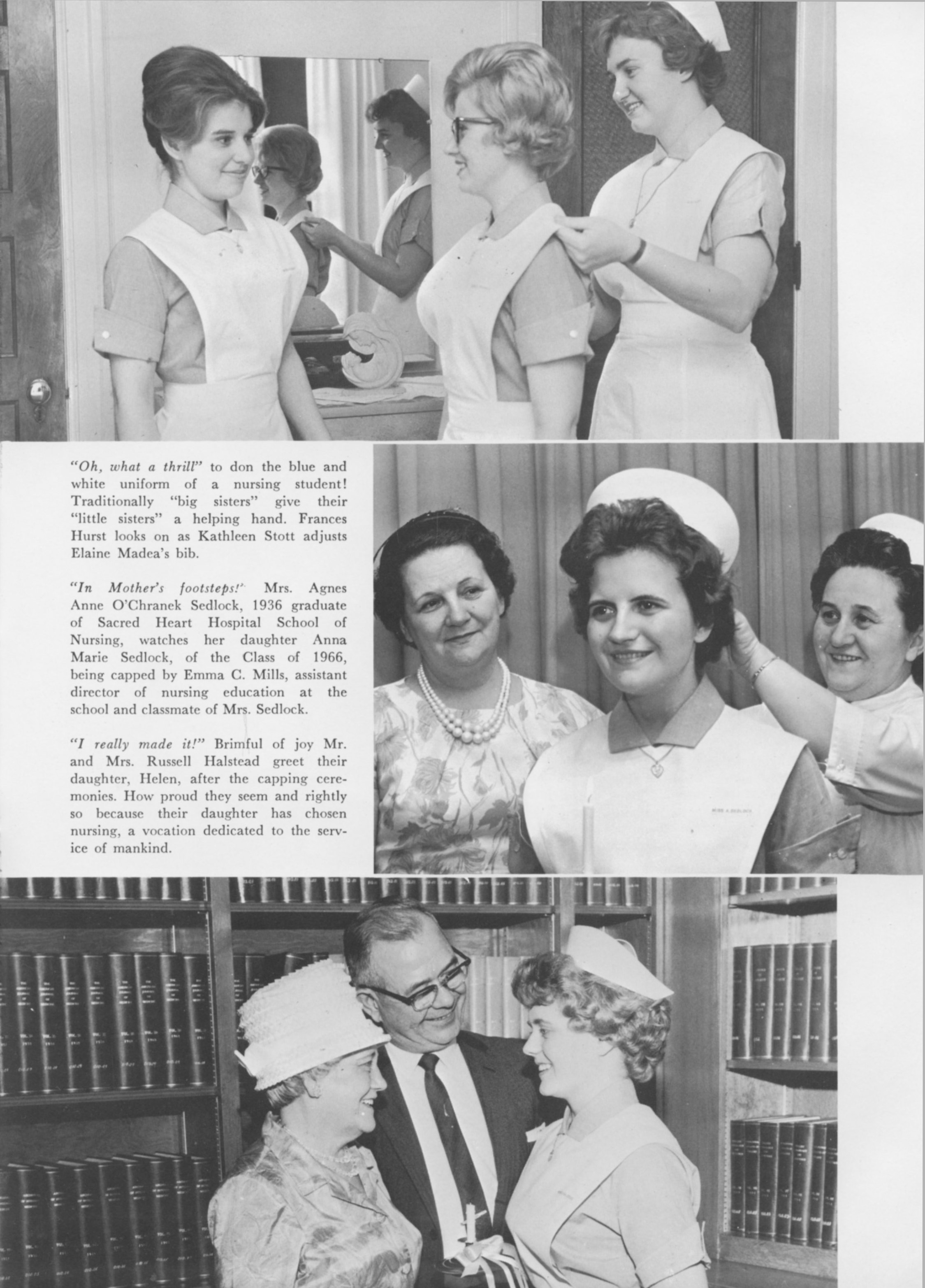 "Oh, what a thrill" to don the blue and white uniform of a nursing student! Traditionally "big sisters" give their "little sisters" a helping hand. Frances Hurst looks on as Kathleen Stott adjusts Elaine Madea's bib.

"In Mother's footsteps!" Mrs. Agnes Anne O'Chranek Sedlock, 1936 graduate of Sacred Heart Hospital School of Nursing, watches her daughter Anna Marie Sedlock, of the Class of 1966, being capped by Emma C. Mills, assistant director of nursing education at the school and classmate of Mrs. Sedlock.

"I really made it!" Brimful of joy Mr. and Mrs. Russell Halstead greet their daughter, Helen, after the capping ceremonies. How proud they seem and rightly so because their daughter has chosen nursing, a vocation dedicated to the service of mankind.